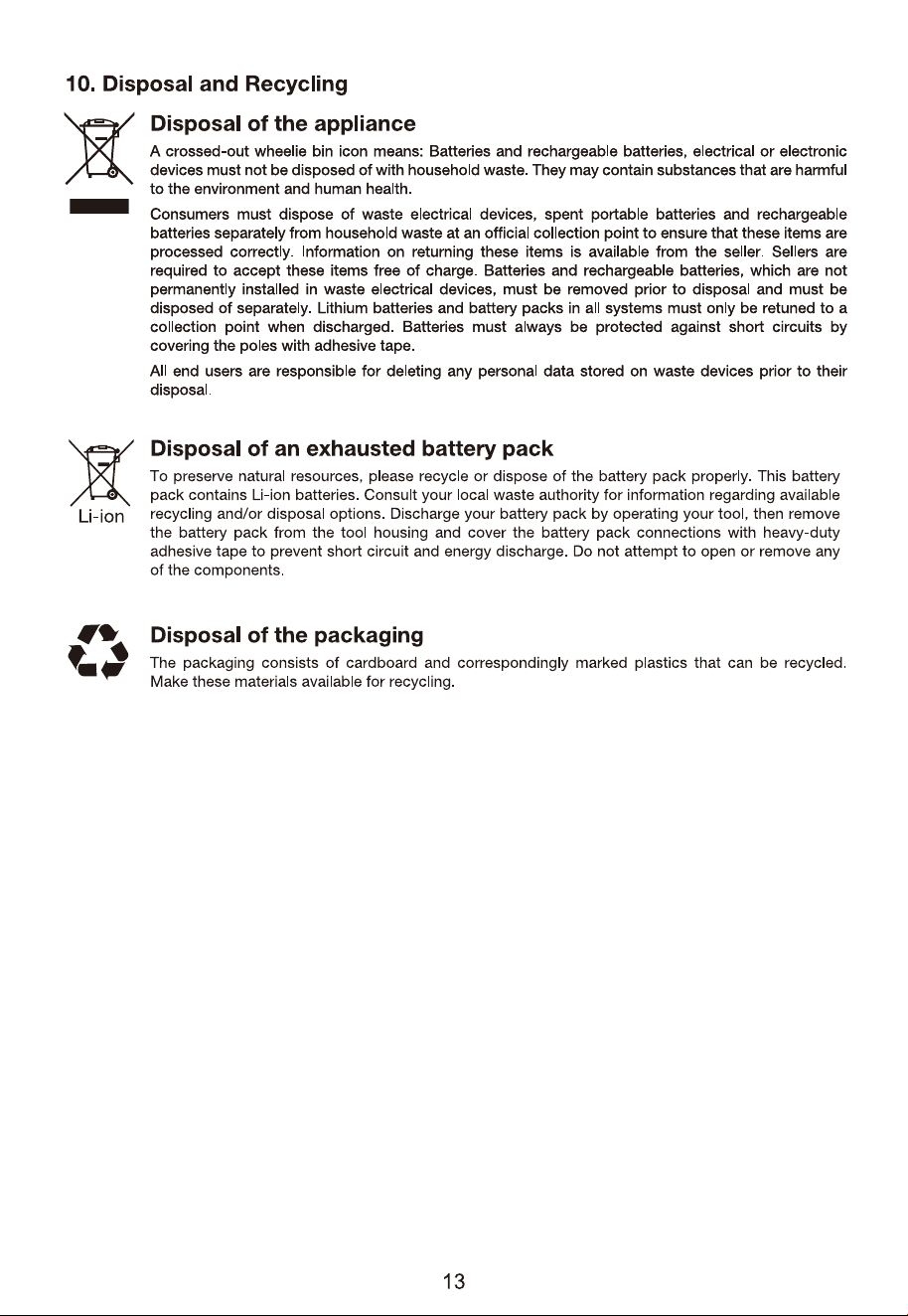 10. Disposal and Recycling

Disposal of the appliance

A crossed-out wheelie bin icon means: Batteries and rechargeable batteries, electrical or electronic devices must not be disposed of with household waste. They may contain substances that are harmful to the environment and human health.

Consumers must dispose of waste electrical devices, spent portable batteries and rechargeable batteries separately from household waste at an official collection point to ensure that these items are processed correctly. Information on returning these items is available from the seller. Sellers are required to accept these items free of charge. Batteries and rechargeable batteries, which are not permanently installed in waste electrical devices, must be removed prior to disposal and must be disposed of separately. Lithium batteries and battery packs in all systems must only be retuned to a collection point when discharged. Batteries must always be protected against short circuits by covering the poles with adhesive tape.

All end users are responsible for deleting any personal data stored on waste devices prior to their disposal.

Li-ion

Disposal of an exhausted battery pack

To preserve natural resources, please recycle or dispose of the battery pack properly. This battery pack contains Li-ion batteries. Consult your local waste authority for information regarding available recycling and/or disposal options. Discharge your battery pack by operating your tool, then remove the battery pack from the tool housing and cover the battery pack connections with heavy-duty adhesive tape to prevent short circuit and energy discharge. Do not attempt to open or remove any of the components.

Disposal of the packaging

The packaging consists of cardboard and correspondingly marked plastics that can be recycled. Make these materials available for recycling.

13